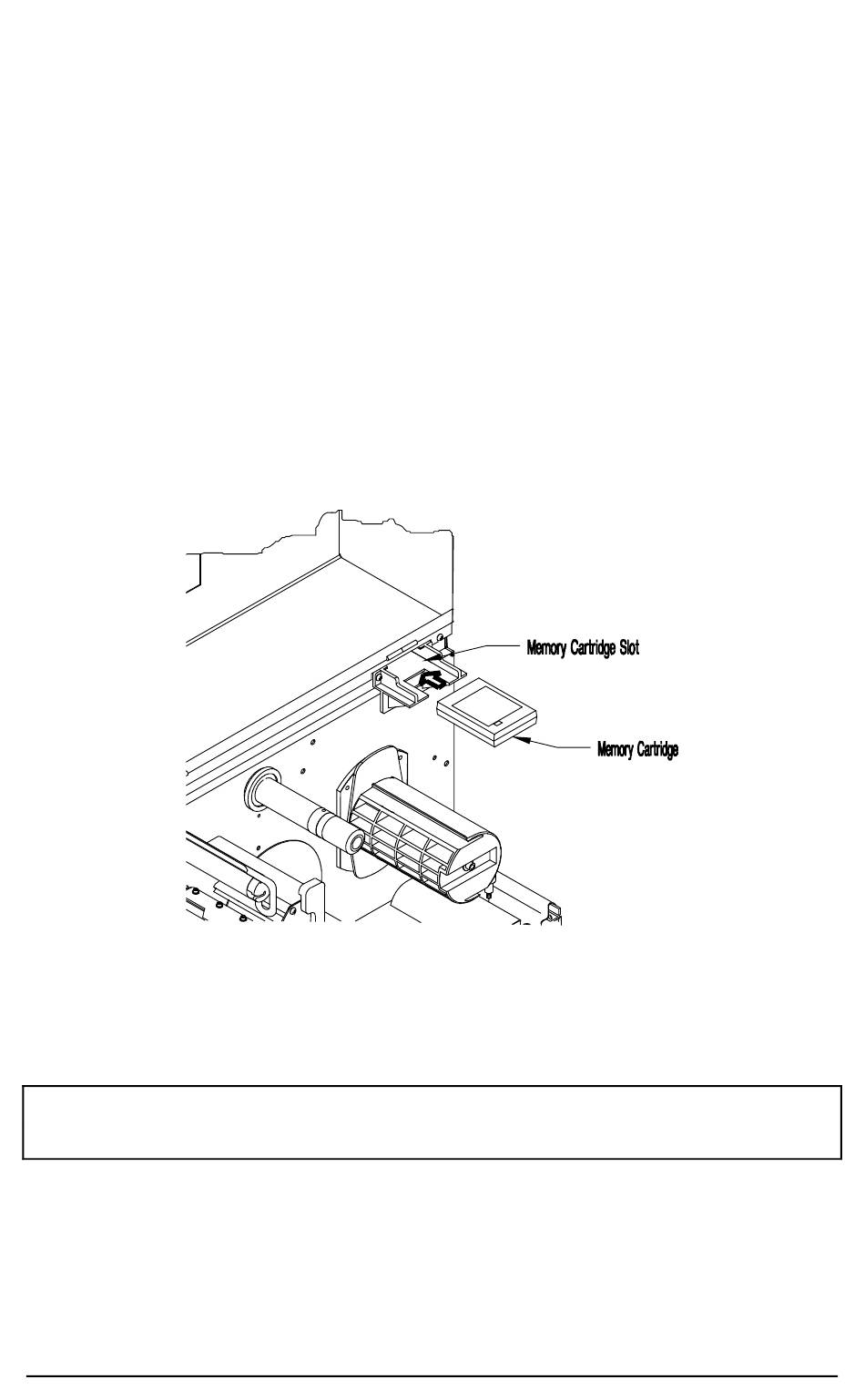 Memory Cartridge Slot

Memory Cartridge